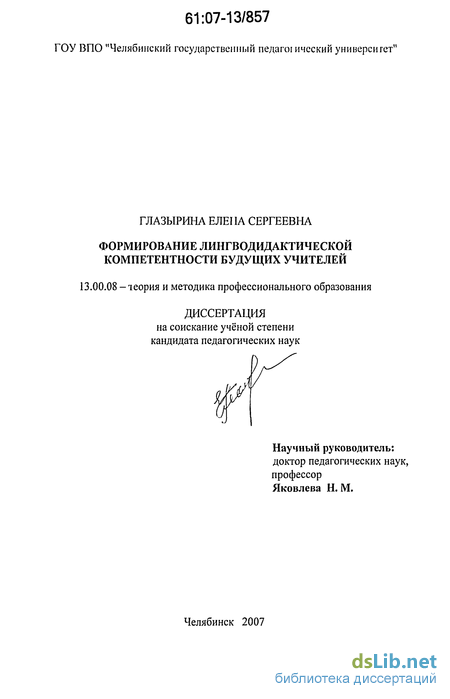 61:07-13/857

ГОУ ВПО "Челябинский государственный педагогический университет"

ГЛАЗЫРИНА ЕЛЕНА СЕРГЕЕВНА

ФОРМИРОВАНИЕ ЛИНГВОДИДАКТИЧЕСКОЙ КОМПЕТЕНТНОСТИ БУДУЩИХ УЧИТЕЛЕЙ

13.00.08 – теория и методика профессионального образования

ДИССЕРТАЦИЯ
на соискание учёной степени
кандидата педагогических наук

Научный руководитель:
доктор педагогических наук,
профессор
Яковлева Н. М.

Челябинск 2007

dsLib.net
библиотека диссертаций